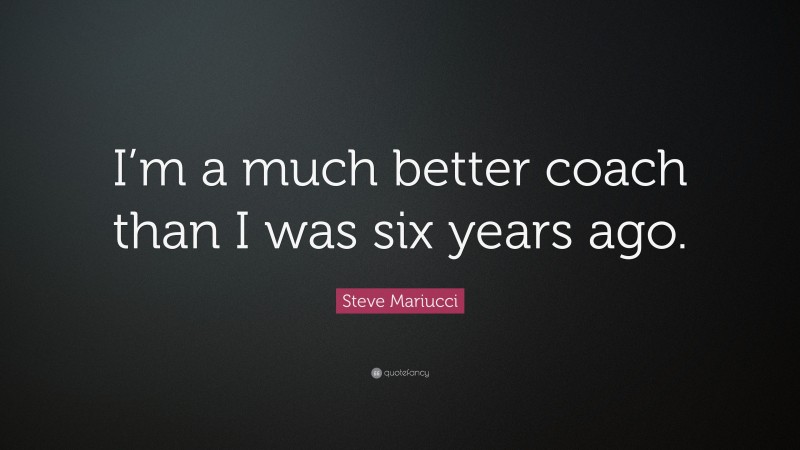 I’m a much better coach than I was six years ago.

Steve Mariucci

quotefancy